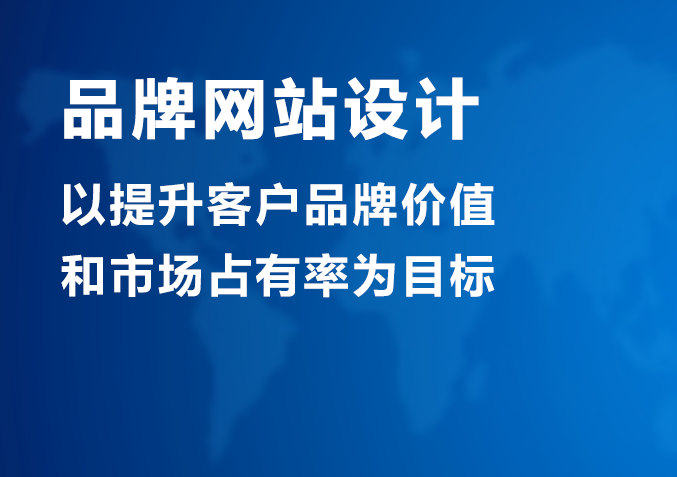 品牌网站设计

以提升客户品牌价值
和市场占有率为目标